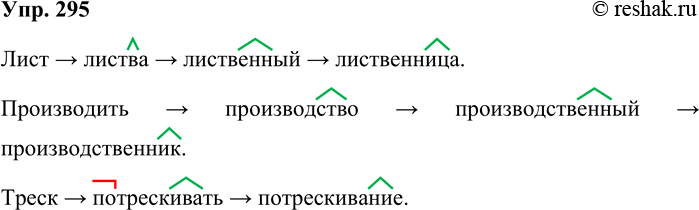 Упр. 295
© reshak.ru

Лист → листва → лиственный → лиственница.

Производить → производство → производственный → производственник.

Треск → потрескивать → потрескивание.